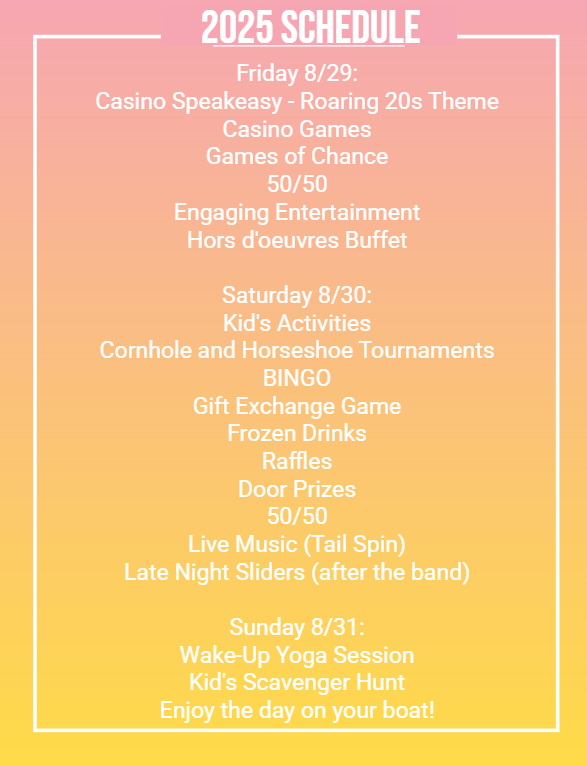 2025 SCHEDULE

Friday 8/29:
Casino Speakeasy - Roaring 20s Theme
Casino Games
Games of Chance
50/50
Engaging Entertainment
Hors d'oeuvres Buffet

Saturday 8/30:
Kid's Activities
Cornhole and Horseshoe Tournaments
BINGO
Gift Exchange Game
Frozen Drinks
Raffles
Door Prizes
50/50
Live Music (Tail Spin)
Late Night Sliders (after the band)

Sunday 8/31:
Wake-Up Yoga Session
Kid's Scavenger Hunt
Enjoy the day on your boat!